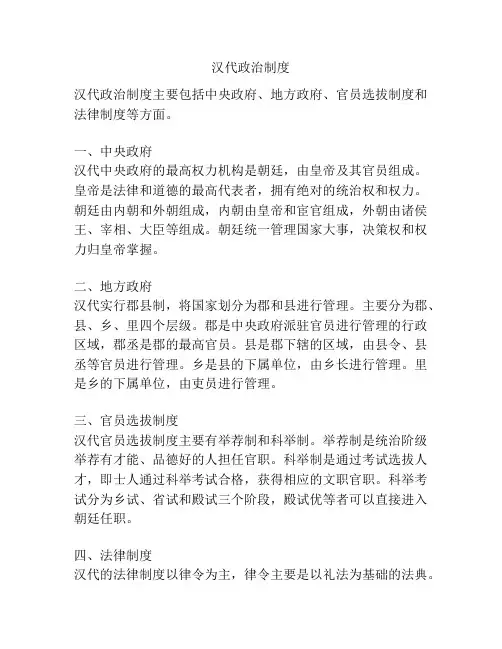 汉代政治制度

汉代政治制度主要包括中央政府、地方政府、官员选拔制度和法律制度等方面。

一、中央政府
汉代中央政府的最高权力机构是朝廷，由皇帝及其官员组成。皇帝是法律和道德的最高代表者，拥有绝对的统治权和权力。朝廷由内朝和外朝组成，内朝由皇帝和宦官组成，外朝由诸侯王、宰相、大臣等组成。朝廷统一管理国家大事，决策权和权力归皇帝掌握。

二、地方政府
汉代实行郡县制，将国家划分为郡和县进行管理。主要分为郡、县、乡、里四个层级。郡是中央政府派驻官员进行管理的行政区域，郡丞是郡的最高官员。县是郡下辖的区域，由县令、县丞等官员进行管理。乡是县的下属单位，由乡长进行管理。里是乡的下属单位，由吏员进行管理。

三、官员选拔制度
汉代官员选拔制度主要有举荐制和科举制。举荐制是统治阶级举荐有才能、品德好的人担任官职。科举制是通过考试选拔人才，即士人通过科举考试合格，获得相应的文职官职。科举考试分为乡试、省试和殿试三个阶段，殿试优等者可以直接进入朝廷任职。

四、法律制度
汉代的法律制度以律令为主，律令主要是以礼法为基础的法典。